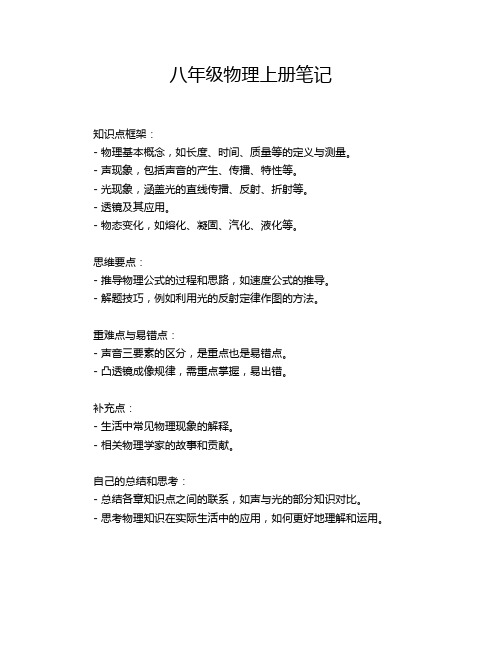 八年级物理上册笔记

知识点框架：
- 物理基本概念，如长度、时间、质量等的定义与测量。
- 声现象，包括声音的产生、传播、特性等。
- 光现象，涵盖光的直线传播、反射、折射等。
- 透镜及其应用。
- 物态变化，如熔化、凝固、汽化、液化等。

思维要点：
- 推导物理公式的过程和思路，如速度公式的推导。
- 解题技巧，例如利用光的反射定律作图的方法。

重难点与易错点：
- 声音三要素的区分，是重点也是易错点。
- 凸透镜成像规律，需重点掌握，易出错。

补充点：
- 生活中常见物理现象的解释。
- 相关物理学家的故事和贡献。

自己的总结和思考：
- 总结各章知识点之间的联系，如声与光的部分知识对比。
- 思考物理知识在实际生活中的应用，如何更好地理解和运用。